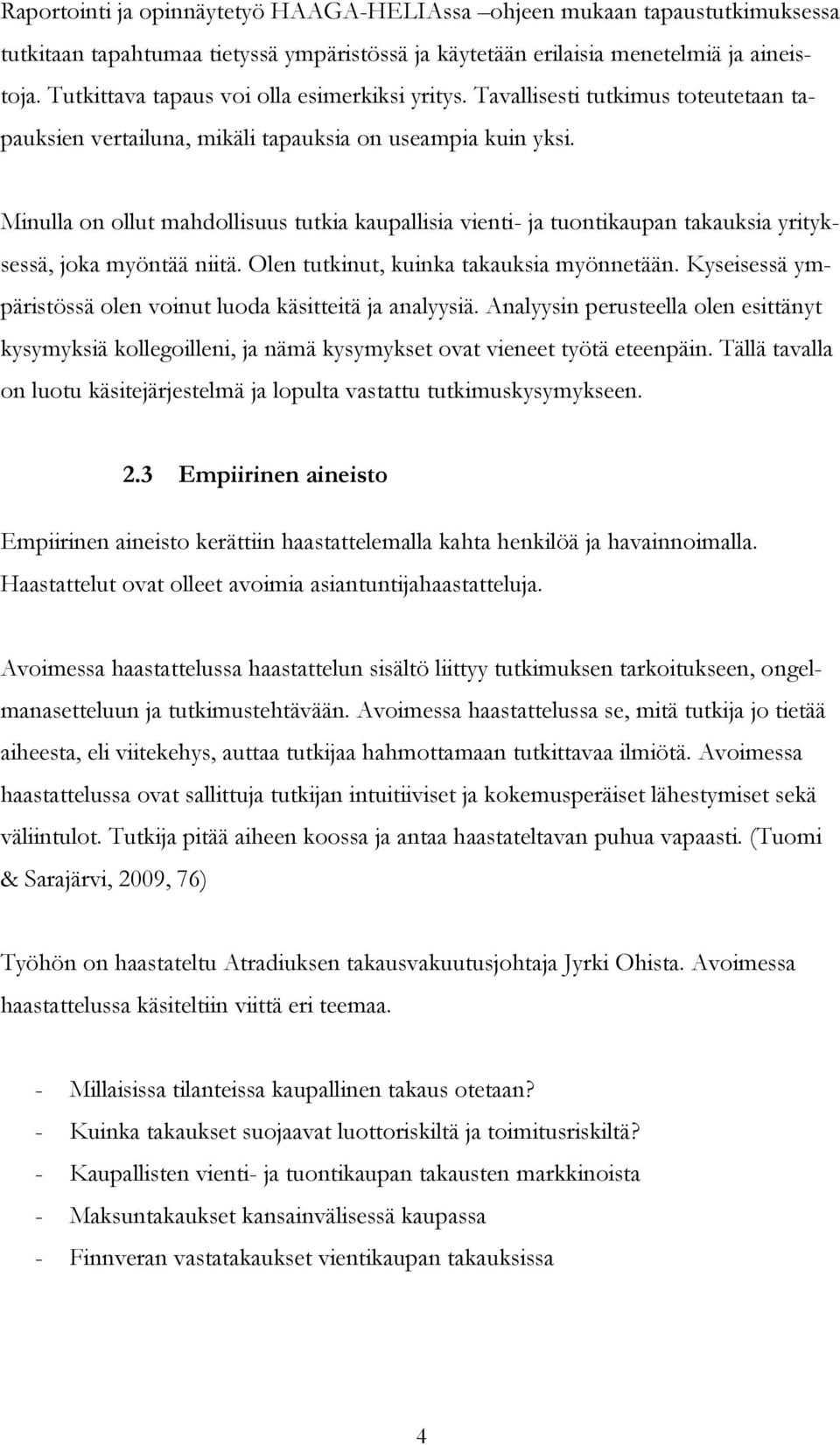 Raportointi ja opinnäytetyö HAAGA-HELIAssa –ohjeen mukaan tapaustutkimuksessa tutkitaan tapahtumaa tietyssä ympäristössä ja käytetään erilaisia menetelmiä ja aineistoja. Tutkittava tapaus voi olla esimerkiksi yritys. Tavallisesti tutkimus toteutetaan tapauksien vertailuna, mikäli tapauksia on useampia kuin yksi.

Minulla on ollut mahdollisuus tutkia kaupallisia vienti- ja tuontikaupan takauksia yrityksessä, joka myöntää niitä. Olen tutkinut, kuinka takauksia myönnetään. Kyseisessä ympäristössä olen voinut luoda käsitteitä ja analyysiä. Analyysin perusteella olen esittänyt kysymyksiä kollegoilleni, ja nämä kysymykset ovat vieneet työtä eteenpäin. Tällä tavalla on luotu käsitejärjestelmä ja lopulta vastattu tutkimuskysymykseen.

2.3 Empiirinen aineisto

Empiirinen aineisto kerättiin haastattelemalla kahta henkilöä ja havainnoimalla. Haastattelut ovat olleet avoimia asiantuntijahaastatteluja.

Avoimessa haastattelussa haastattelun sisältö liittyy tutkimuksen tarkoitukseen, ongelmanasetteluun ja tutkimustehtävään. Avoimessa haastattelussa se, mitä tutkija jo tietää aiheesta, eli viitekehys, auttaa tutkijaa hahmottamaan tutkittavaa ilmiötä. Avoimessa haastattelussa ovat sallittuja tutkijan intuitiiviset ja kokemusperäiset lähestymiset sekä väliintulot. Tutkija pitää aiheen koossa ja antaa haastateltavan puhua vapaasti. (Tuomi & Sarajärvi, 2009, 76)

Työhön on haastateltu Atradiuksen takausvakuutusjohtaja Jyrki Ohista. Avoimessa haastattelussa käsiteltiin viittä eri teemaa.

- Millaisissa tilanteissa kaupallinen takaus otetaan?
- Kuinka takaukset suojaavat luottoriskiltä ja toimitusriskiltä?
- Kaupallisten vienti- ja tuontikaupan takausten markkinoista
- Maksuntakaukset kansainvälisessä kaupassa
- Finnveran vastatakaukset vientikaupan takauksissa

4